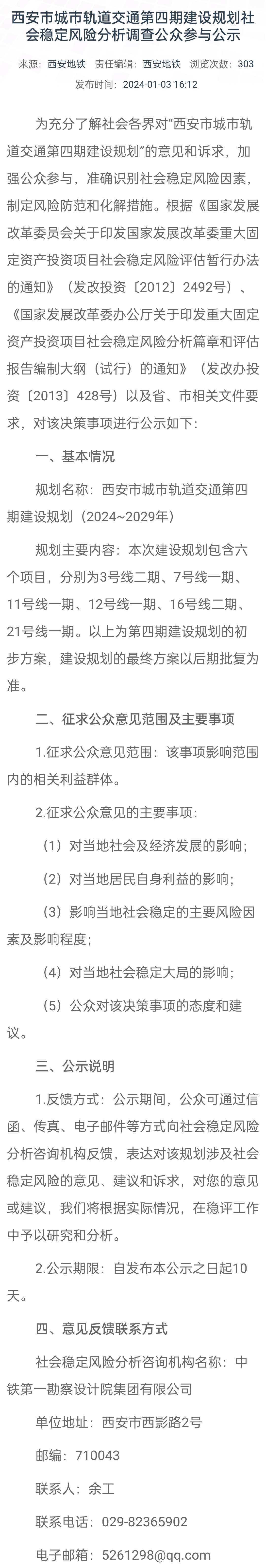 西安市城市轨道交通第四期建设规划社会稳定风险分析调查公众参与公示

来源：西安地铁　责任编辑：西安地铁　浏览次数：303
发布时间：2024-01-03 16:12

为充分了解社会各界对“西安市城市轨道交通第四期建设规划”的意见和诉求，加强公众参与，准确识别社会稳定风险因素，制定风险防范和化解措施。根据《国家发展改革委员会关于印发国家发展改革委重大固定资产投资项目社会稳定风险评估暂行办法的通知》（发改投资〔2012〕2492号）、《国家发展改革委办公厅关于印发重大固定资产投资项目社会稳定风险分析篇章和评估报告编制大纲（试行）的通知》（发改办投资〔2013〕428号）以及省、市相关文件要求，对该决策事项进行公示如下：

一、基本情况

规划名称：西安市城市轨道交通第四期建设规划（2024~2029年）

规划主要内容：本次建设规划包含六个项目，分别为3号线二期、7号线一期、11号线一期、12号线一期、16号线二期、21号线一期。以上为第四期建设规划的初步方案，建设规划的最终方案以后期批复为准。

二、征求公众意见范围及主要事项

1.征求公众意见范围：该事项影响范围内的相关利益群体。

2.征求公众意见的主要事项：

（1）对当地社会及经济发展的影响；

（2）对当地居民自身利益的影响；

（3）影响当地社会稳定的主要风险因素及影响程度；

（4）对当地社会稳定大局的影响；

（5）公众对该决策事项的态度和建议。

三、公示说明

1.反馈方式：公示期间，公众可通过信函、传真、电子邮件等方式向社会稳定风险分析咨询机构反馈，表达对该规划涉及社会稳定风险的意见、建议和诉求，对您的意见或建议，我们将根据实际情况，在稳评工作中予以研究和分析。

2.公示期限：自发布本公示之日起10天。

四、意见反馈联系方式

社会稳定风险分析咨询机构名称：中铁第一勘察设计院集团有限公司

单位地址：西安市西影路2号

邮编：710043

联系人：余工

联系电话：029-82365902

电子邮箱：5261298@qq.com